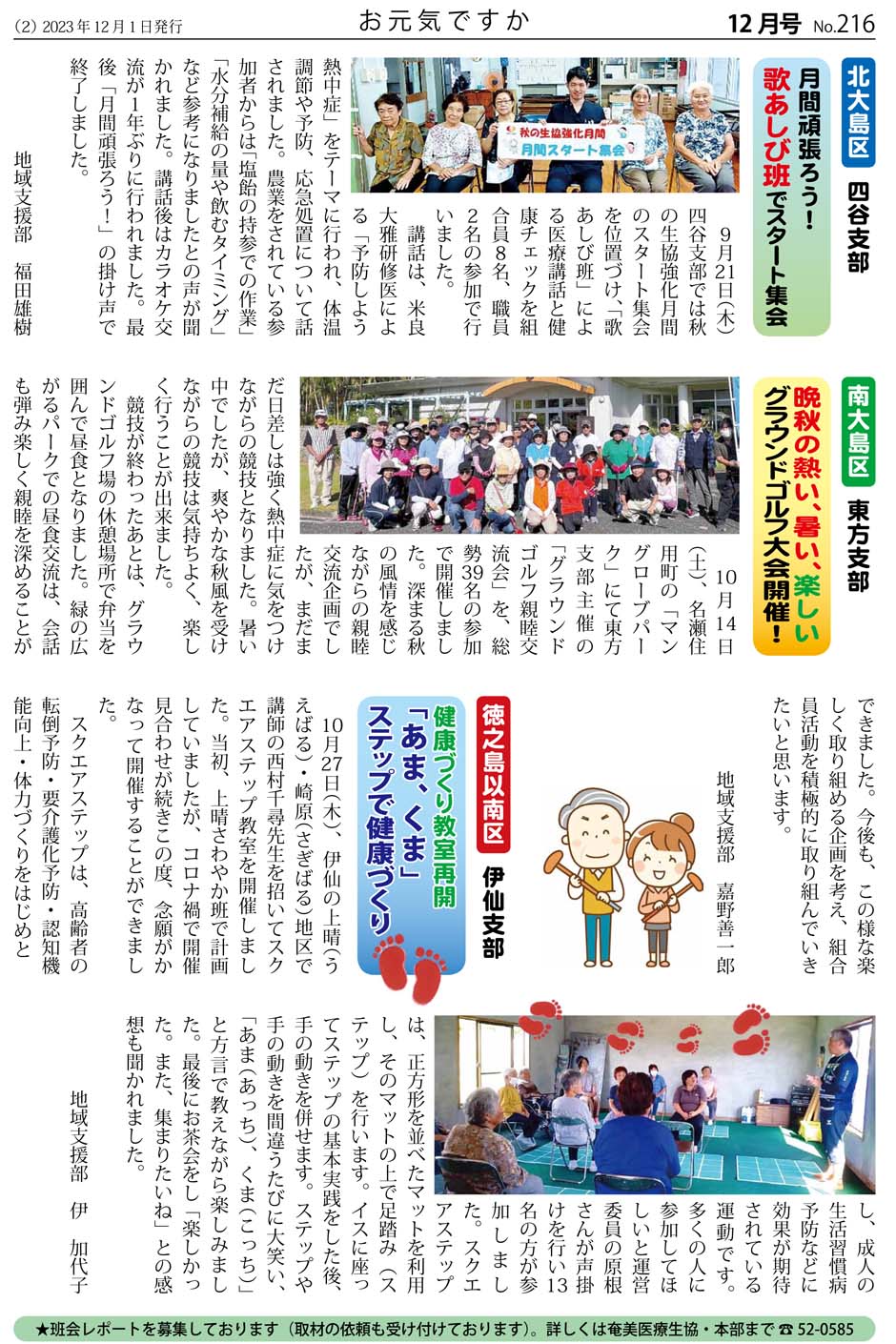 (2) 2023年12月1日発行

お元気ですか

12月号 No.216

北大島区　四谷支部

月間頑張ろう！
歌あしび班でスタート集会

秋の生協強化月間
月間スタート集会

9月21日(木)四谷支部では秋の生協強化月間のスタート集会を位置づけ、「歌あしび班」による医療講話と健康チェックを組合員8名、職員2名の参加で行いました。

講話は、米良大雅研修医による「予防しよう熱中症」をテーマに行われ、体温調節や予防、応急処置について話されました。農業をされている参加者からは「塩飴の持参での作業」「水分補給の量や飲むタイミング」など参考になりましたとの声が聞かれました。講話後はカラオケ交流が1年ぶりに行われました。最後「月間頑張ろう！」の掛け声で終了しました。

地域支援部　福田雄樹

南大島区　東方支部

晩秋の熱い、暑い、楽しい
グラウンドゴルフ大会開催！

10月14日(土)、名瀬住用町の「マングローブパーク」にて東方支部主催の「グラウンドゴルフ親睦交流会」を、総勢39名の参加で開催しました。深まる秋の風情を感じながらの親睦交流企画でしたが、まだまだ日差しは強く熱中症に気をつけながらの競技となりました。暑い中でしたが、爽やかな秋風を受けながらの競技は気持ちよく、楽しく行うことが出来ました。

競技が終わったあとは、グラウンドゴルフ場の休憩場所で弁当を囲んで昼食となりました。緑の広がるパークでの昼食交流は、会話も弾み楽しく親睦を深めることができました。今後も、この様な楽しく取り組める企画を考え、組合員活動を積極的に取り組んでいきたいと思います。

地域支援部　嘉野善一郎

徳之島以南区　伊仙支部

健康づくり教室再開
「あま、くま」
ステップで健康づくり

10月27日(木)、伊仙の上晴(うえばる)・崎原(さぎばる)地区で講師の西村千尋先生を招いてスクエアステップ教室を開催しました。当初、上晴さわやか班で計画していましたが、コロナ禍で開催見合わせが続きこの度、念願がかなって開催することができました。

スクエアステップは、高齢者の転倒予防・要介護化予防・認知機能向上・体力づくりをはじめとし、成人の生活習慣病予防などに効果が期待されている運動です。多くの人に参加してほしいと運営委員の原根さんが声掛けを行い13名の方が参加しました。スクエアステップは、正方形を並べたマットを利用し、そのマットの上で足踏み（ステップ）を行います。イスに座ってステップの基本実践をした後、手の動きを併せます。ステップや手の動きを間違うたびに大笑い、「あま(あっち)、くま(こっち)」と方言で教えながら楽しみました。最後にお茶会をし「楽しかった。また、集まりたいね」との感想も聞かれました。

地域支援部　伊　加代子

★班会レポートを募集しております（取材の依頼も受け付けております）。詳しくは奄美医療生協・本部まで ☎ 52-0585